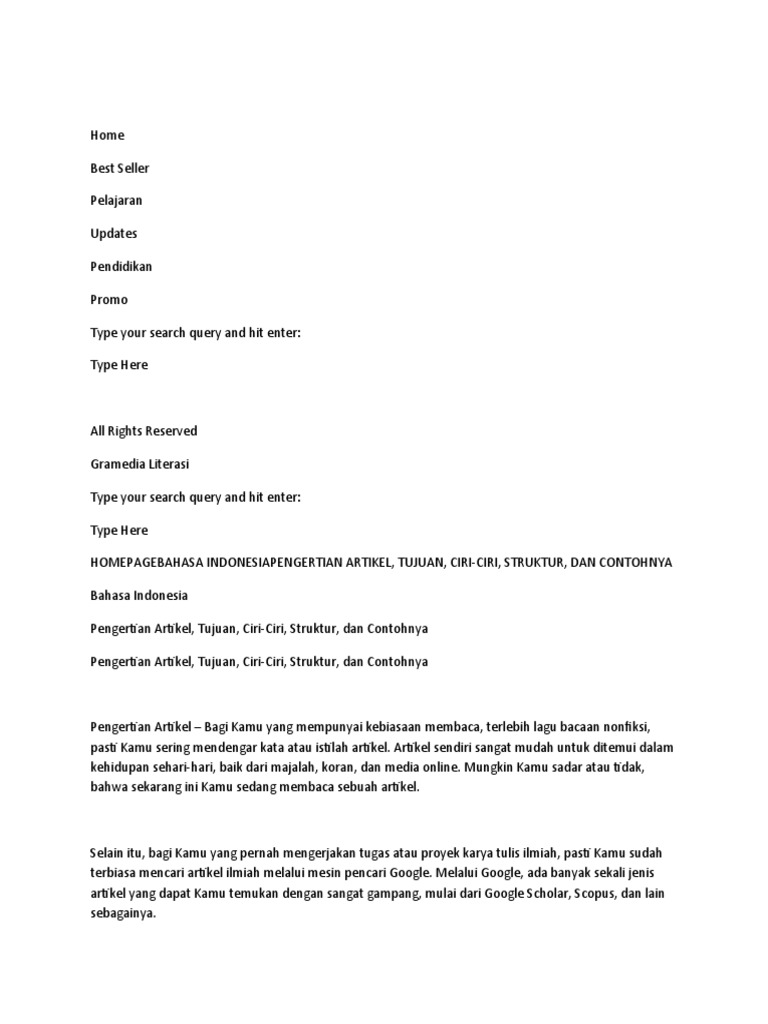 Home

Best Seller

Pelajaran

Updates

Pendidikan

Promo

Type your search query and hit enter:

Type Here

All Rights Reserved

Gramedia Literasi

Type your search query and hit enter:

Type Here

HOMEPAGEBAHASA INDONESIAPENGERTIAN ARTIKEL, TUJUAN, CIRI-CIRI, STRUKTUR, DAN CONTOHNYA

Bahasa Indonesia

Pengertian Artikel, Tujuan, Ciri-Ciri, Struktur, dan Contohnya

Pengertian Artikel, Tujuan, Ciri-Ciri, Struktur, dan Contohnya

Pengertian Artikel – Bagi Kamu yang mempunyai kebiasaan membaca, terlebih lagu bacaan nonfiksi, pasti Kamu sering mendengar kata atau istilah artikel. Artikel sendiri sangat mudah untuk ditemui dalam kehidupan sehari-hari, baik dari majalah, koran, dan media online. Mungkin Kamu sadar atau tidak, bahwa sekarang ini Kamu sedang membaca sebuah artikel.

Selain itu, bagi Kamu yang pernah mengerjakan tugas atau proyek karya tulis ilmiah, pasti Kamu sudah terbiasa mencari artikel ilmiah melalui mesin pencari Google. Melalui Google, ada banyak sekali jenis artikel yang dapat Kamu temukan dengan sangat gampang, mulai dari Google Scholar, Scopus, dan lain sebagainya.